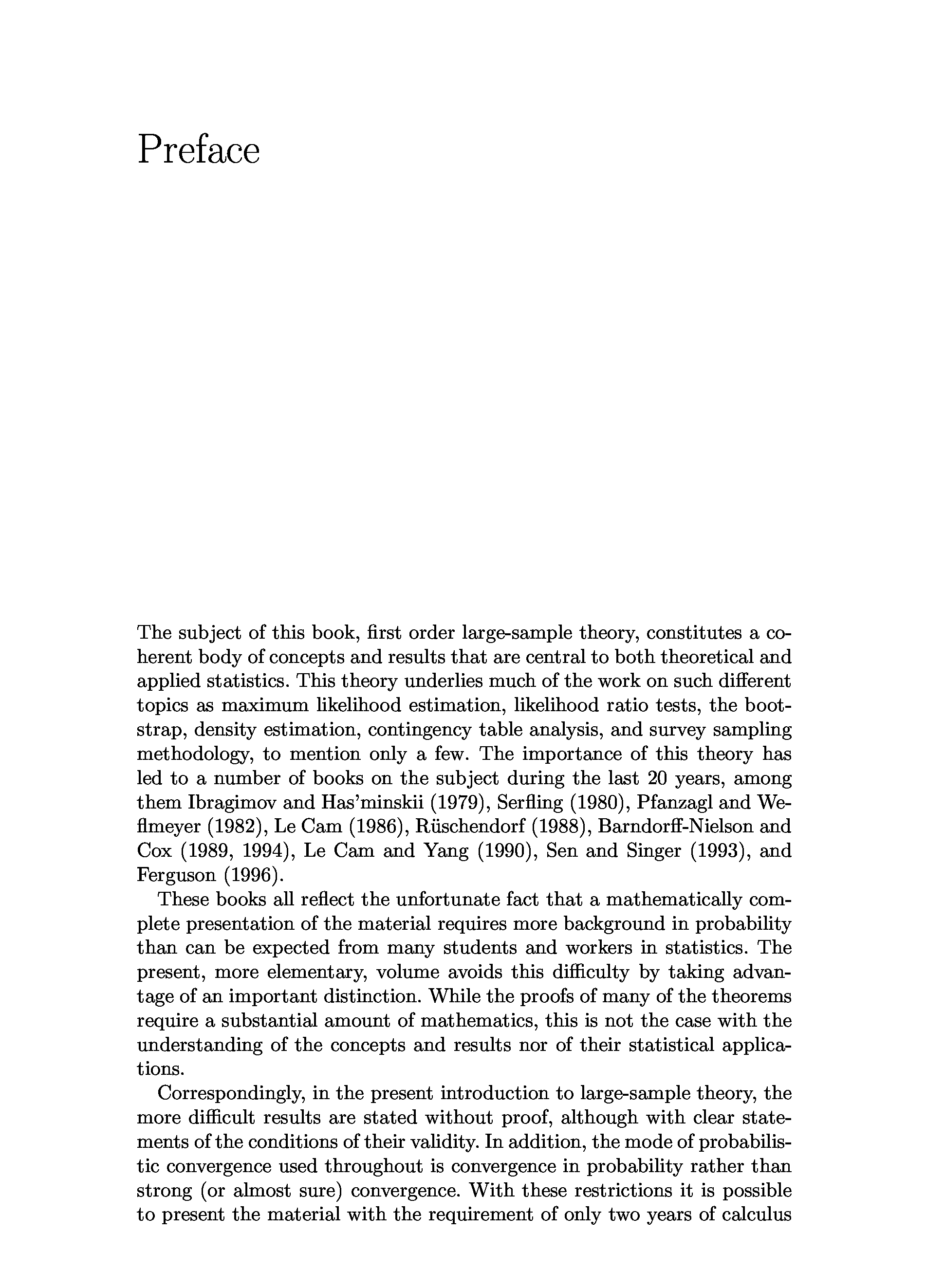 Preface

The subject of this book, first order large-sample theory, constitutes a coherent body of concepts and results that are central to both theoretical and applied statistics. This theory underlies much of the work on such different topics as maximum likelihood estimation, likelihood ratio tests, the bootstrap, density estimation, contingency table analysis, and survey sampling methodology, to mention only a few. The importance of this theory has led to a number of books on the subject during the last 20 years, among them Ibragimov and Has'minskii (1979), Serfling (1980), Pfanzagl and Weflmeyer (1982), Le Cam (1986), Rüschendorf (1988), Barndorff-Nielson and Cox (1989, 1994), Le Cam and Yang (1990), Sen and Singer (1993), and Ferguson (1996).

These books all reflect the unfortunate fact that a mathematically complete presentation of the material requires more background in probability than can be expected from many students and workers in statistics. The present, more elementary, volume avoids this difficulty by taking advantage of an important distinction. While the proofs of many of the theorems require a substantial amount of mathematics, this is not the case with the understanding of the concepts and results nor of their statistical applications.

Correspondingly, in the present introduction to large-sample theory, the more difficult results are stated without proof, although with clear statements of the conditions of their validity. In addition, the mode of probabilistic convergence used throughout is convergence in probability rather than strong (or almost sure) convergence. With these restrictions it is possible to present the material with the requirement of only two years of calculus